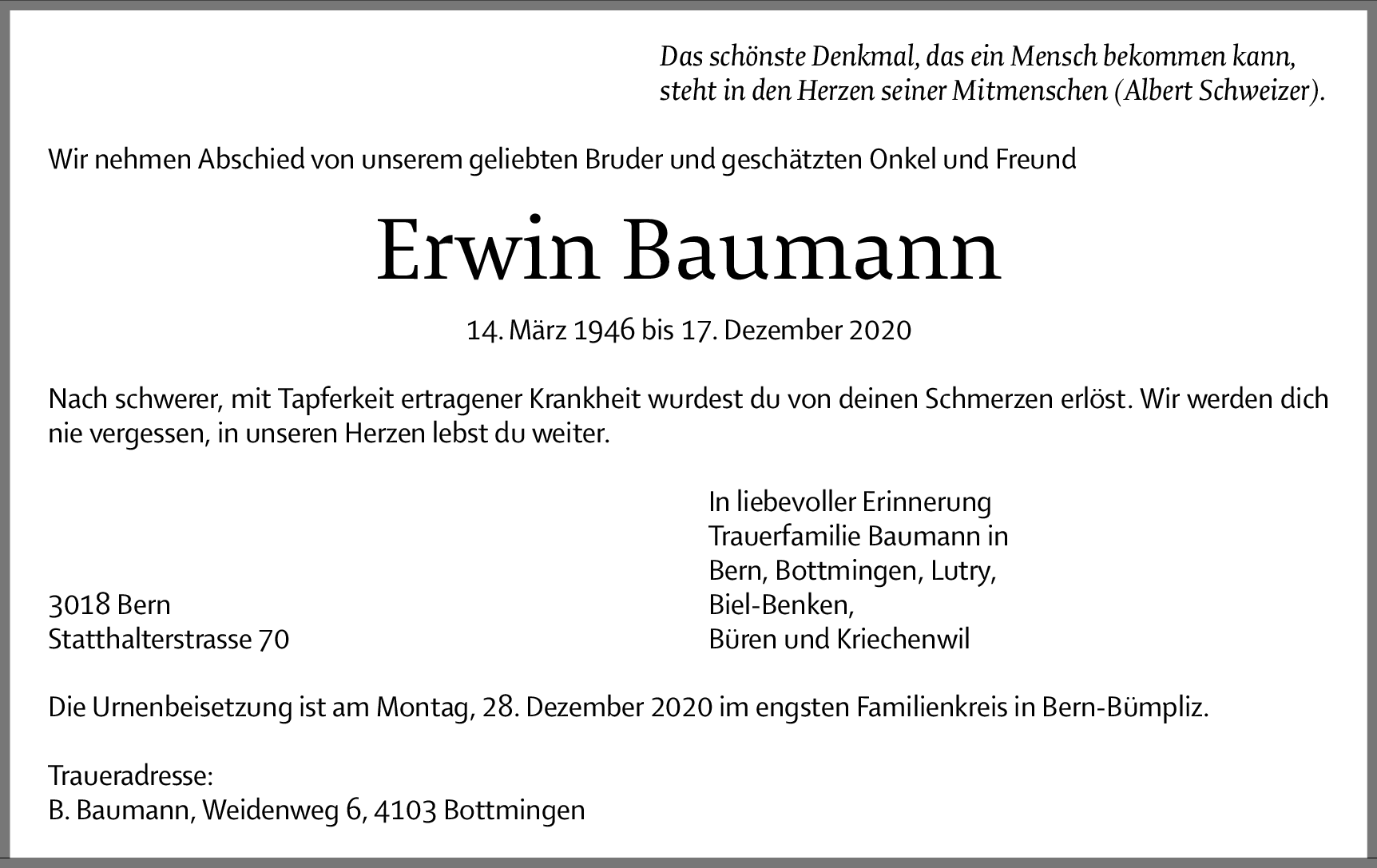 Das schönste Denkmal, das ein Mensch bekommen kann, steht in den Herzen seiner Mitmenschen (Albert Schweizer).

Wir nehmen Abschied von unserem geliebten Bruder und geschätzten Onkel und Freund

Erwin Baumann

14. März 1946 bis 17. Dezember 2020

Nach schwerer, mit Tapferkeit ertragener Krankheit wurdest du von deinen Schmerzen erlöst. Wir werden dich nie vergessen, in unseren Herzen lebst du weiter.

3018 Bern
Statthalterstrasse 70

In liebevoller Erinnerung
Trauerfamilie Baumann in
Bern, Bottmingen, Lutry,
Biel-Benken,
Büren und Kriechenwil

Die Urnenbeisetzung ist am Montag, 28. Dezember 2020 im engsten Familienkreis in Bern-Bümpliz.

Traueradresse:
B. Baumann, Weidenweg 6, 4103 Bottmingen